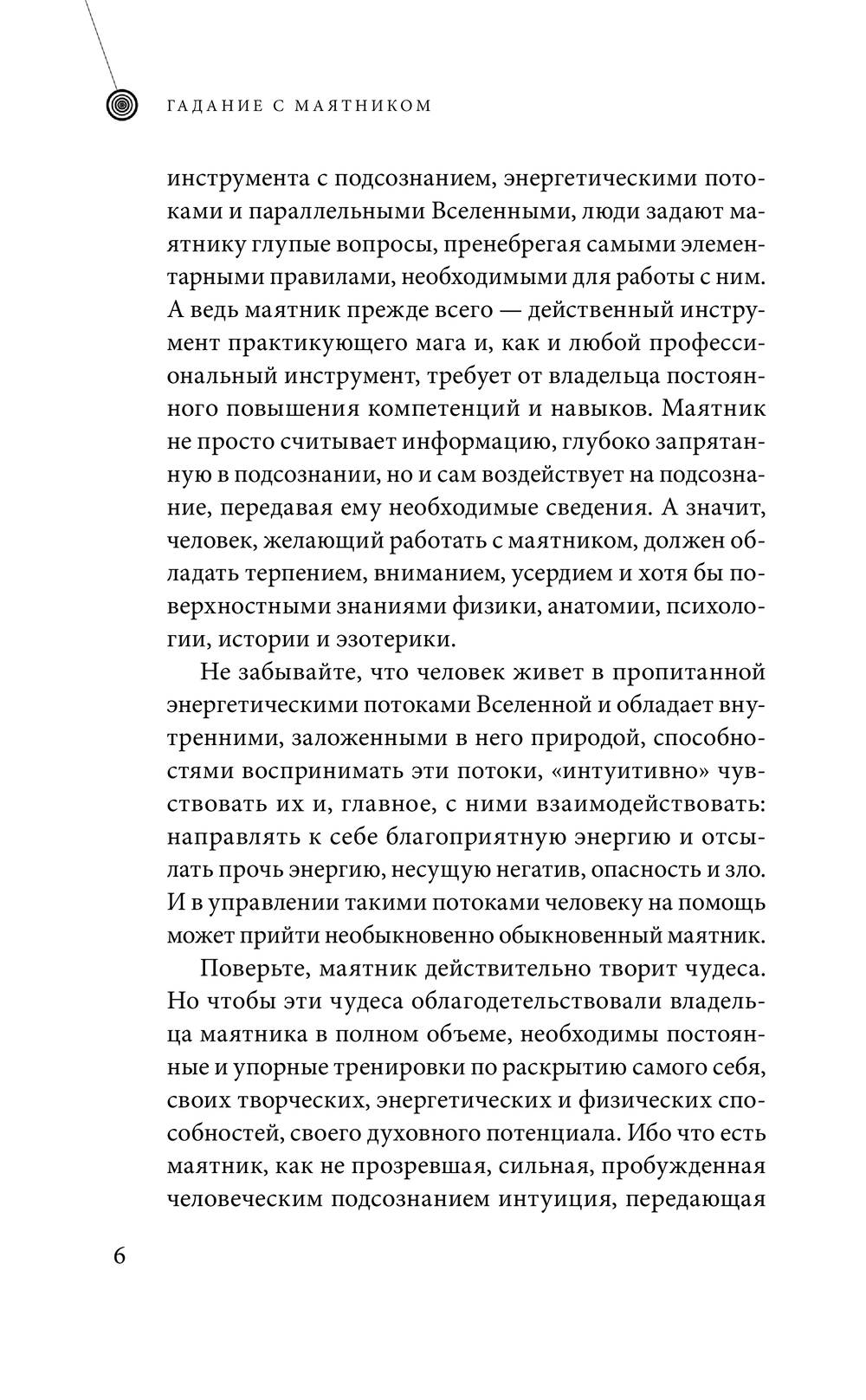 ГАДАНИЕ С МАЯТНИКОМ

инструмента с подсознанием, энергетическими потоками и параллельными Вселенными, люди задают маятнику глупые вопросы, пренебрегая самыми элементарными правилами, необходимыми для работы с ним. А ведь маятник прежде всего — действенный инструмент практикующего мага и, как и любой профессиональный инструмент, требует от владельца постоянного повышения компетенций и навыков. Маятник не просто считывает информацию, глубоко запрятанную в подсознании, но и сам воздействует на подсознание, передавая ему необходимые сведения. А значит, человек, желающий работать с маятником, должен обладать терпением, вниманием, усердием и хотя бы поверхностными знаниями физики, анатомии, психологии, истории и эзотерики.

Не забывайте, что человек живет в пропитанной энергетическими потоками Вселенной и обладает внутренними, заложенными в него природой, способностями воспринимать эти потоки, «интуитивно» чувствовать их и, главное, с ними взаимодействовать: направлять к себе благоприятную энергию и отсылать прочь энергию, несущую негатив, опасность и зло. И в управлении такими потоками человеку на помощь может прийти необыкновенно обыкновенный маятник.

Поверьте, маятник действительно творит чудеса. Но чтобы эти чудеса облагодетельствовали владельца маятника в полном объеме, необходимы постоянные и упорные тренировки по раскрытию самого себя, своих творческих, энергетических и физических способностей, своего духовного потенциала. Ибо что есть маятник, как не прозревшая, сильная, пробужденная человеческим подсознанием интуиция, передающая

6